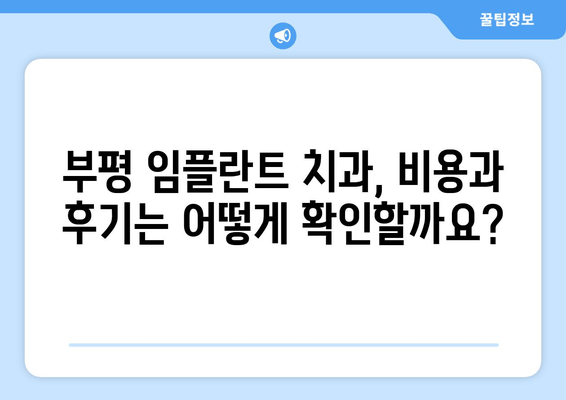 꿀팁정보

부평 임플란트 치과, 비용과 후기는 어떻게 확인할까요?